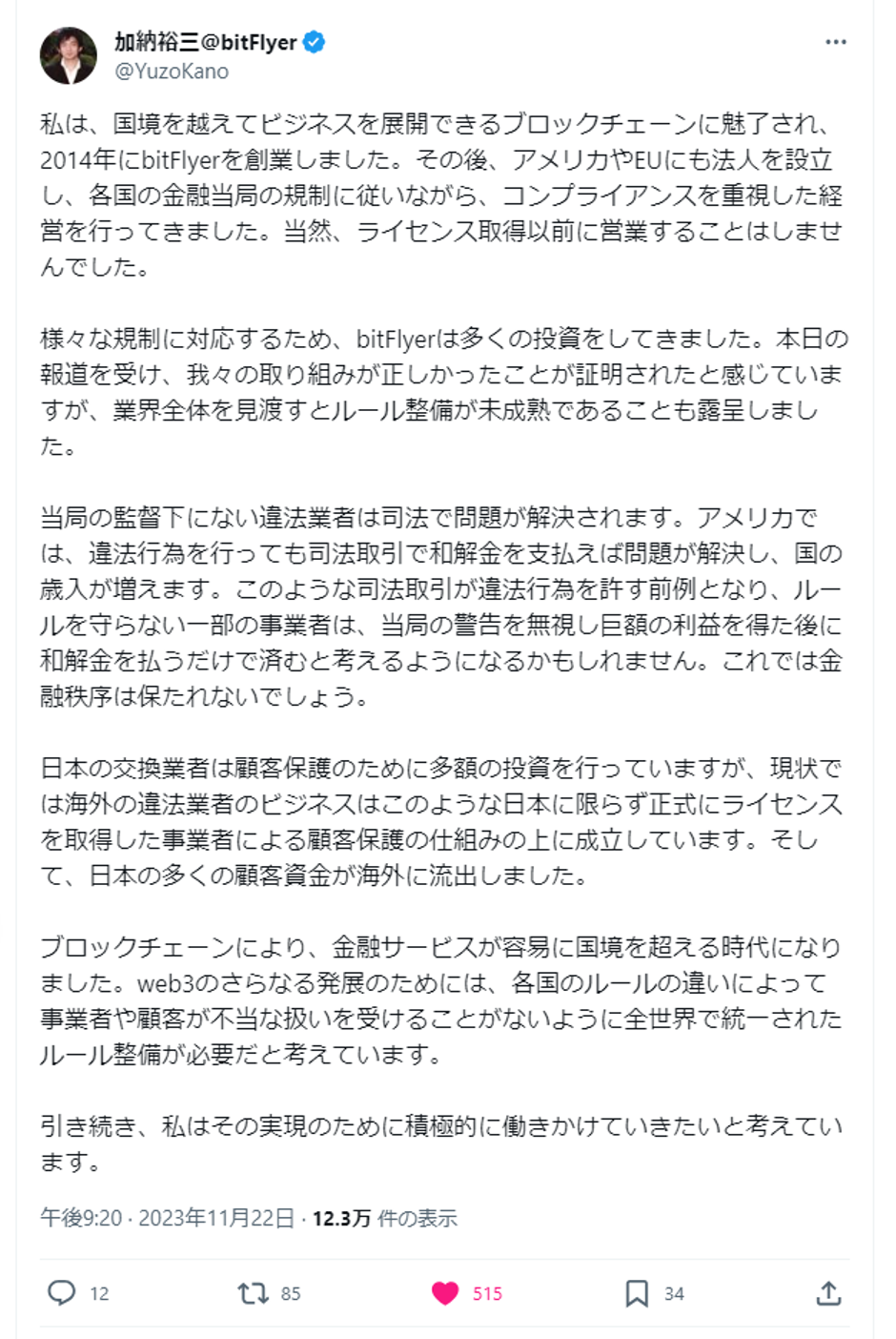 加納裕三@bitFlyer
@YuzoKano

私は、国境を越えてビジネスを展開できるブロックチェーンに魅了され、2014年にbitFlyerを創業しました。その後、アメリカやEUにも法人を設立し、各国の金融当局の規制に従いながら、コンプライアンスを重視した経営を行ってきました。当然、ライセンス取得以前に営業することはしませんでした。

様々な規制に対応するため、bitFlyerは多くの投資をしてきました。本日の報道を受け、我々の取り組みが正しかったことが証明されたと感じていますが、業界全体を見渡すとルール整備が未成熟であることも露呈しました。

当局の監督下にない違法業者は司法で問題が解決されます。アメリカでは、違法行為を行っても司法取引で和解金を支払えば問題が解決し、国の歳入が増えます。このような司法取引が違法行為を許す前例となり、ルールを守らない一部の事業者は、当局の警告を無視し巨額の利益を得た後に和解金を払うだけで済むと考えるようになるかもしれません。これでは金融秩序は保たれないでしょう。

日本の交換業者は顧客保護のために多額の投資を行っていますが、現状では海外の違法業者のビジネスはこのような日本に限らず正式にライセンスを取得した事業者による顧客保護の仕組みの上に成立しています。そして、日本の多くの顧客資金が海外に流出しました。

ブロックチェーンにより、金融サービスが容易に国境を超える時代になりました。web3のさらなる発展のためには、各国のルールの違いによって事業者や顧客が不当な扱いを受けることがないように全世界で統一されたルール整備が必要だと考えています。

引き続き、私はその実現のために積極的に働きかけていきたいと考えています。

午後9:20 · 2023年11月22日 · 12.3万 件の表示

12
85
515
34